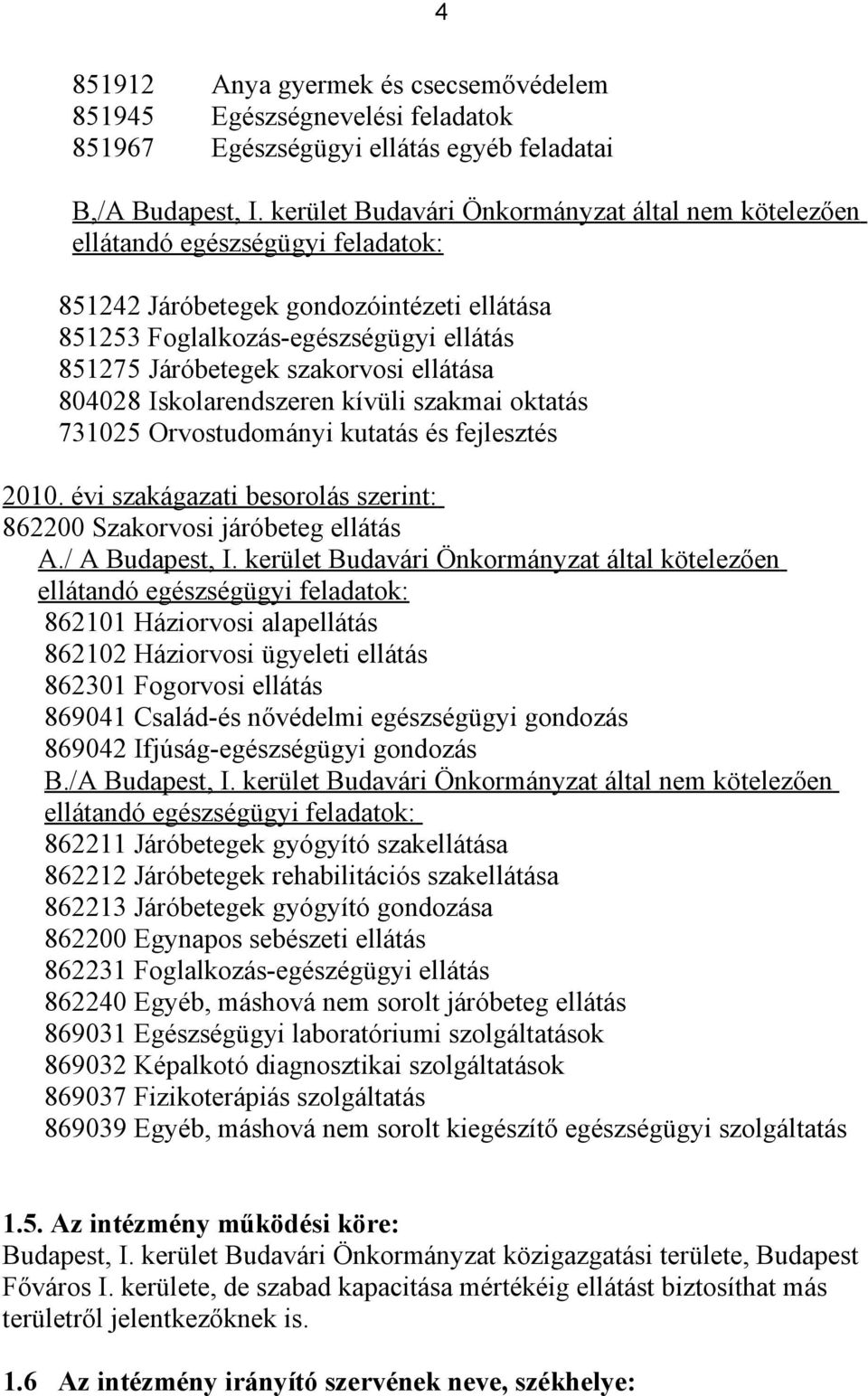 4

851912 Anya gyermek és csecsemővédelem
851945 Egészségnevelési feladatok
851967 Egészségügyi ellátás egyéb feladatai

B,/A Budapest, I. kerület Budavári Önkormányzat által nem kötelezően ellátandó egészségügyi feladatok:

851242 Járóbetegek gondozóintézeti ellátása
851253 Foglalkozás-egészségügyi ellátás
851275 Járóbetegek szakorvosi ellátása
804028 Iskolarendszeren kívüli szakmai oktatás
731025 Orvostudományi kutatás és fejlesztés

2010. évi szakágazati besorolás szerint:
862200 Szakorvosi járóbeteg ellátás
A./ A Budapest, I. kerület Budavári Önkormányzat által kötelezően ellátandó egészségügyi feladatok:
862101 Háziorvosi alapellátás
862102 Háziorvosi ügyeleti ellátás
862301 Fogorvosi ellátás
869041 Család-és nővédelmi egészségügyi gondozás
869042 Ifjúság-egészségügyi gondozás
B./A Budapest, I. kerület Budavári Önkormányzat által nem kötelezően ellátandó egészségügyi feladatok:
862211 Járóbetegek gyógyító szakellátása
862212 Járóbetegek rehabilitációs szakellátása
862213 Járóbetegek gyógyító gondozása
862200 Egynapos sebészeti ellátás
862231 Foglalkozás-egészégügyi ellátás
862240 Egyéb, máshová nem sorolt járóbeteg ellátás
869031 Egészségügyi laboratóriumi szolgáltatások
869032 Képalkotó diagnosztikai szolgáltatások
869037 Fizikoterápiás szolgáltatás
869039 Egyéb, máshová nem sorolt kiegészítő egészségügyi szolgáltatás

1.5. Az intézmény működési köre:
Budapest, I. kerület Budavári Önkormányzat közigazgatási területe, Budapest Főváros I. kerülete, de szabad kapacitása mértékéig ellátást biztosíthat más területről jelentkezőknek is.

1.6 Az intézmény irányító szervének neve, székhelye: